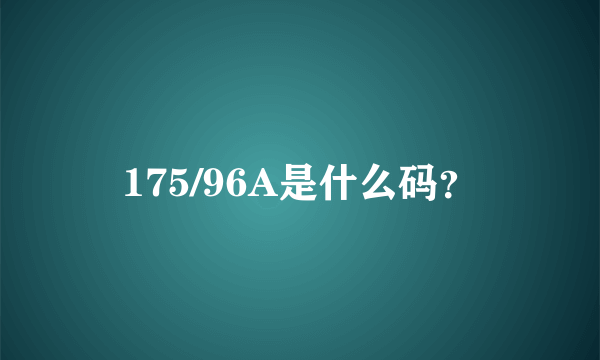 175/96A是什么码?